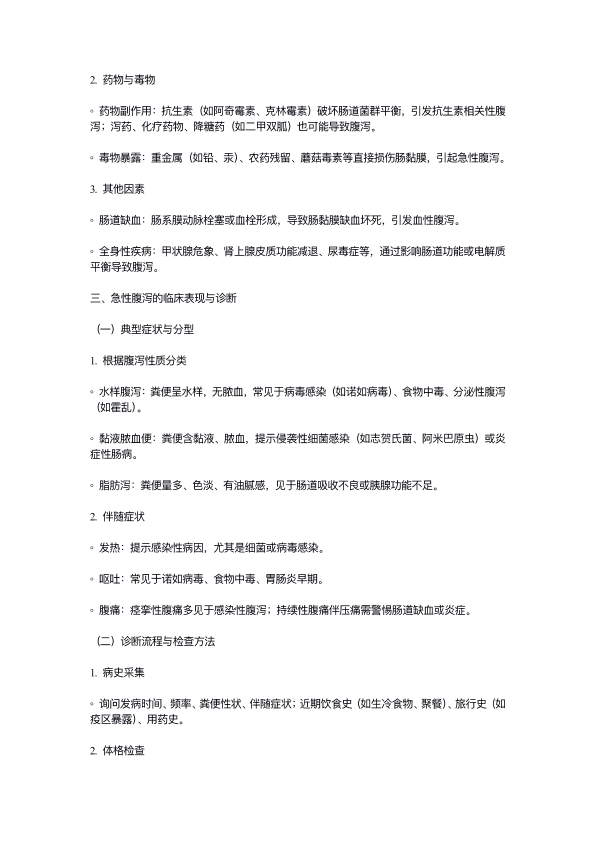 2. 药物与毒物

◦ 药物副作用：抗生素（如阿奇霉素、克林霉素）破坏肠道菌群平衡，引发抗生素相关性腹泻；泻药、化疗药物、降糖药（如二甲双胍）也可能导致腹泻。

◦ 毒物暴露：重金属（如铅、汞）、农药残留、蘑菇毒素等直接损伤肠黏膜，引起急性腹泻。

3. 其他因素

◦ 肠道缺血：肠系膜动脉栓塞或血栓形成，导致肠黏膜缺血坏死，引发血性腹泻。

◦ 全身性疾病：甲状腺危象、肾上腺皮质功能减退、尿毒症等，通过影响肠道功能或电解质平衡导致腹泻。

三、急性腹泻的临床表现与诊断

（一）典型症状与分型

1. 根据腹泻性质分类

◦ 水样腹泻：粪便呈水样，无脓血，常见于病毒感染（如诺如病毒）、食物中毒、分泌性腹泻（如霍乱）。

◦ 黏液脓血便：粪便含黏液、脓血，提示侵袭性细菌感染（如志贺氏菌、阿米巴原虫）或炎症性肠病。

◦ 脂肪泻：粪便量多、色淡、有油腻感，见于肠道吸收不良或胰腺功能不足。

2. 伴随症状

◦ 发热：提示感染性病因，尤其是细菌或病毒感染。

◦ 呕吐：常见于诺如病毒、食物中毒、胃肠炎早期。

◦ 腹痛：痉挛性腹痛多见于感染性腹泻；持续性腹痛伴压痛需警惕肠道缺血或炎症。

（二）诊断流程与检查方法

1. 病史采集

◦ 询问发病时间、频率、粪便性状、伴随症状；近期饮食史（如生冷食物、聚餐）、旅行史（如疫区暴露）、用药史。

2. 体格检查